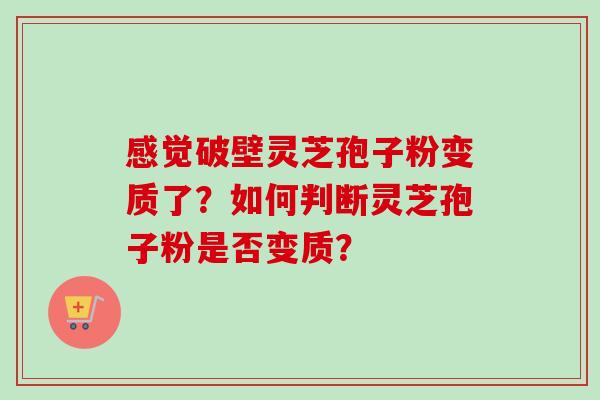 感觉破壁灵芝孢子粉变质了？如何判断灵芝孢子粉是否变质？